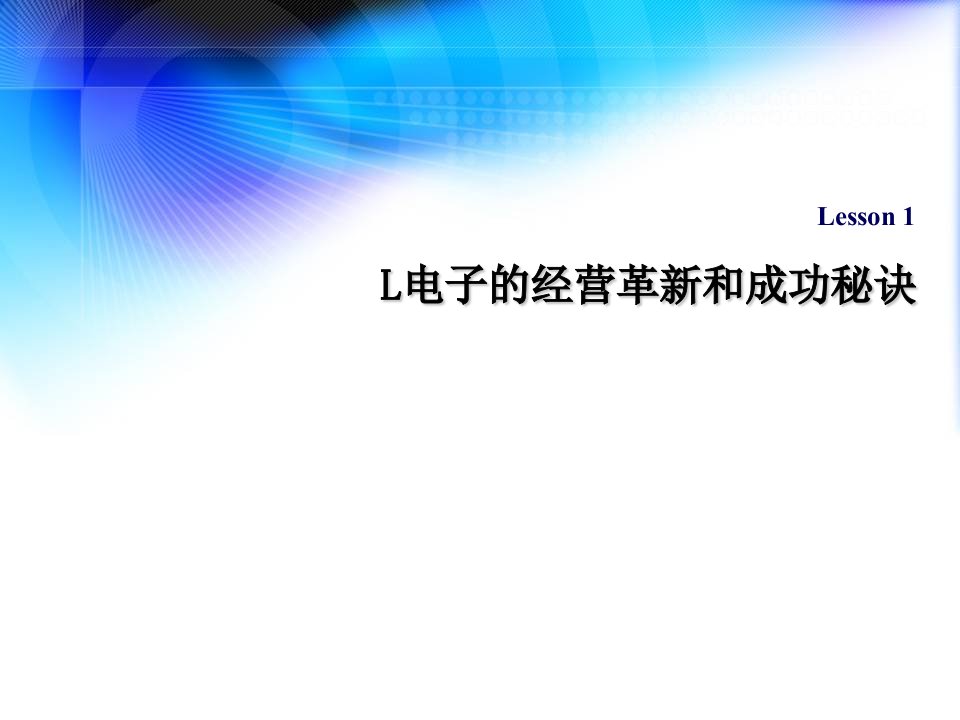 Lesson 1

L电子的经营革新和成功秘诀